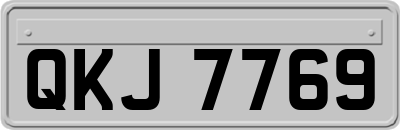 QKJ 7769